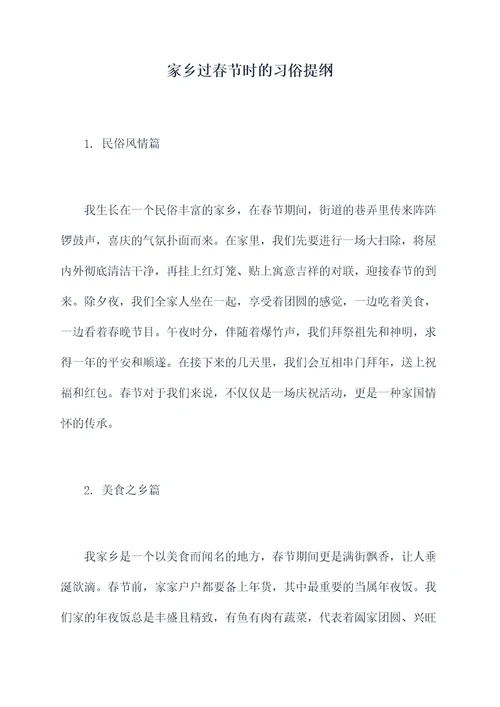 家乡过春节时的习俗提纲

1. 民俗风情篇

我生长在一个民俗丰富的家乡，在春节期间，街道的巷弄里传来阵阵锣鼓声，喜庆的气氛扑面而来。在家里，我们先要进行一场大扫除，将屋内外彻底清洁干净，再挂上红灯笼、贴上寓意吉祥的对联，迎接春节的到来。除夕夜，我们全家人坐在一起，享受着团圆的感觉，一边吃着美食，一边看着春晚节目。午夜时分，伴随着爆竹声，我们拜祭祖先和神明，求得一年的平安和顺遂。在接下来的几天里，我们会互相串门拜年，送上祝福和红包。春节对于我们来说，不仅仅是一场庆祝活动，更是一种家国情怀的传承。

2. 美食之乡篇

我家乡是一个以美食而闻名的地方，春节期间更是满街飘香，让人垂涎欲滴。春节前，家家户户都要备上年货，其中最重要的当属年夜饭。我们家的年夜饭总是丰盛且精致，有鱼有肉有蔬菜，代表着阖家团圆、兴旺